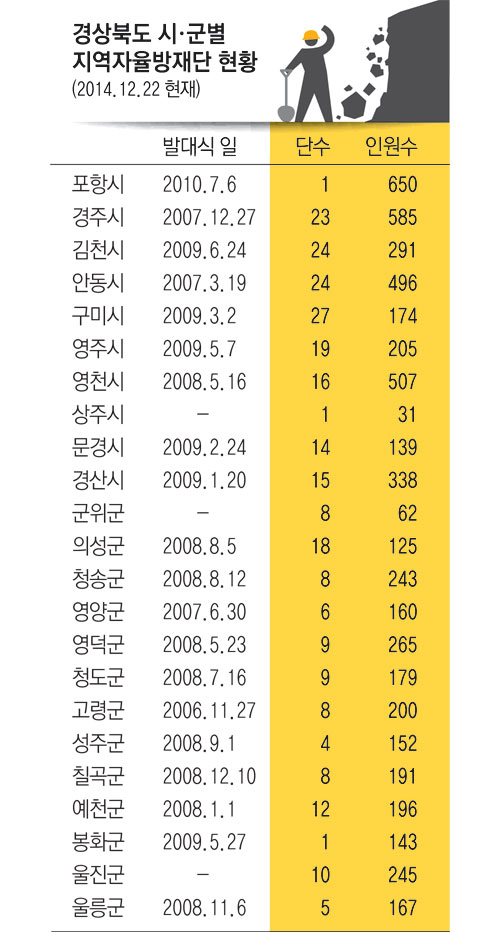 경상북도 시·군별 지역자율방재단 현황
(2014.12.22 현재)

| | 발대식 일 | 단수 | 인원수 |
|---|---|---|---|
| 포항시 | 2010.7.6 | 1 | 650 |
| 경주시 | 2007.12.27 | 23 | 585 |
| 김천시 | 2009.6.24 | 24 | 291 |
| 안동시 | 2007.3.19 | 24 | 496 |
| 구미시 | 2009.3.2 | 27 | 174 |
| 영주시 | 2009.5.7 | 19 | 205 |
| 영천시 | 2008.5.16 | 16 | 507 |
| 상주시 | – | 1 | 31 |
| 문경시 | 2009.2.24 | 14 | 139 |
| 경산시 | 2009.1.20 | 15 | 338 |
| 군위군 | – | 8 | 62 |
| 의성군 | 2008.8.5 | 18 | 125 |
| 청송군 | 2008.8.12 | 8 | 243 |
| 영양군 | 2007.6.30 | 6 | 160 |
| 영덕군 | 2008.5.23 | 9 | 265 |
| 청도군 | 2008.7.16 | 9 | 179 |
| 고령군 | 2006.11.27 | 8 | 200 |
| 성주군 | 2008.9.1 | 4 | 152 |
| 칠곡군 | 2008.12.10 | 8 | 191 |
| 예천군 | 2008.1.1 | 12 | 196 |
| 봉화군 | 2009.5.27 | 1 | 143 |
| 울진군 | – | 10 | 245 |
| 울릉군 | 2008.11.6 | 5 | 167 |